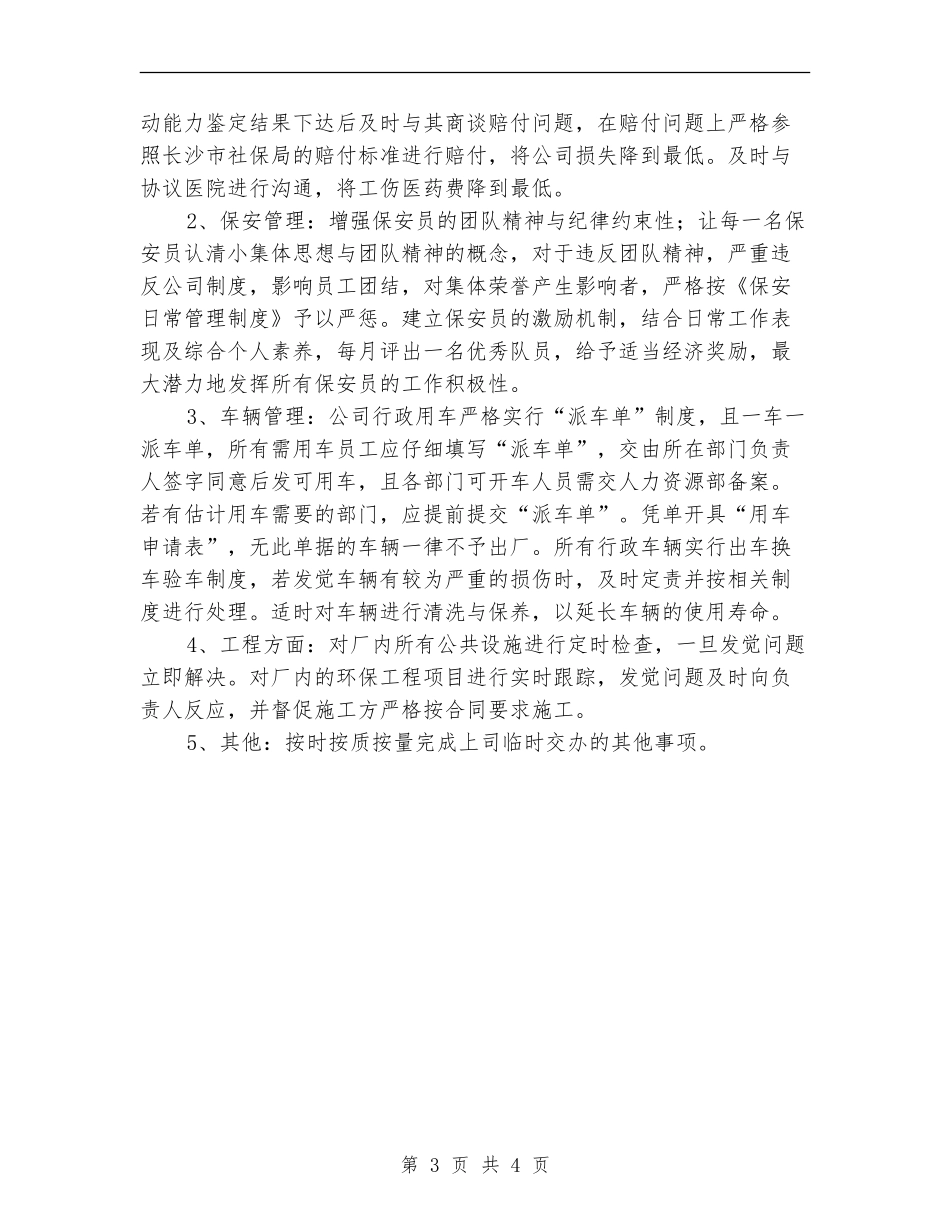 动能力鉴定结果下达后及时与其商谈赔付问题，在赔付问题上严格参照长沙市社保局的赔付标准进行赔付，将公司损失降到最低。及时与协议医院进行沟通，将工伤医药费降到最低。

2、保安管理：增强保安员的团队精神与纪律约束性；让每一名保安员认清小集体思想与团队精神的概念，对于违反团队精神，严重违反公司制度，影响员工团结，对集体荣誉产生影响者，严格按《保安日常管理制度》予以严惩。建立保安员的激励机制，结合日常工作表现及综合个人素养，每月评出一名优秀队员，给予适当经济奖励，最大潜力地发挥所有保安员的工作积极性。

3、车辆管理：公司行政用车严格实行“派车单”制度，且一车一派车单，所有需用车员工应仔细填写“派车单”，交由所在部门负责人签字同意后发可用车，且各部门可开车人员需交人力资源部备案。若有估计用车需要的部门，应提前提交“派车单”。凭单开具“用车申请表”，无此单据的车辆一律不予出厂。所有行政车辆实行出车换车验车制度，若发觉车辆有较为严重的损伤时，及时定责并按相关制度进行处理。适时对车辆进行清洗与保养，以延长车辆的使用寿命。

4、工程方面：对厂内所有公共设施进行定时检查，一旦发觉问题立即解决。对厂内的环保工程项目进行实时跟踪，发觉问题及时向负责人反应，并督促施工方严格按合同要求施工。

5、其他：按时按质按量完成上司临时交办的其他事项。

第 3 页 共 4 页